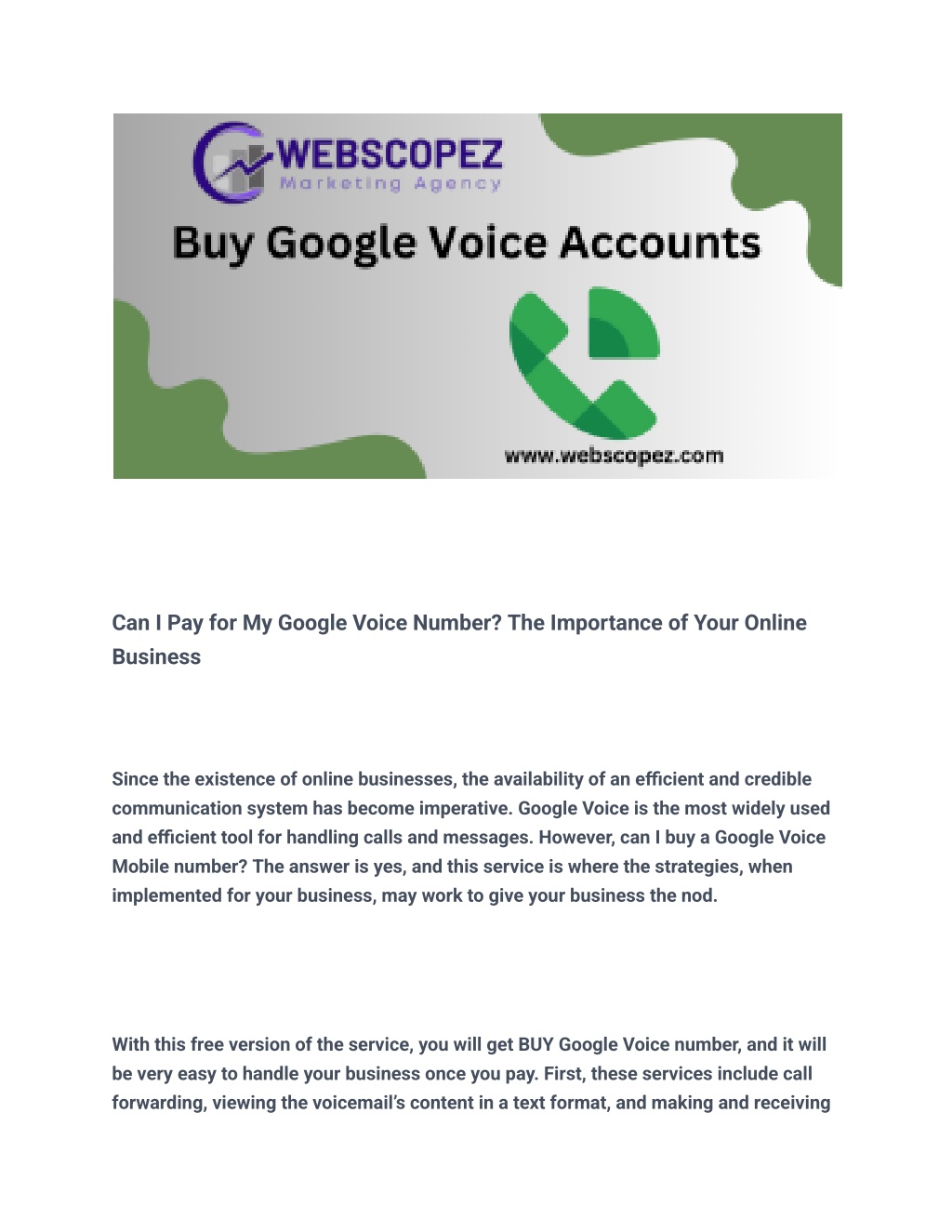 WEBSCOPEZ
Marketing Agency

Buy Google Voice Accounts

www.webscopez.com

Can I Pay for My Google Voice Number? The Importance of Your Online Business

Since the existence of online businesses, the availability of an efficient and credible communication system has become imperative. Google Voice is the most widely used and efficient tool for handling calls and messages. However, can I buy a Google Voice Mobile number? The answer is yes, and this service is where the strategies, when implemented for your business, may work to give your business the nod.

With this free version of the service, you will get BUY Google Voice number, and it will be very easy to handle your business once you pay. First, these services include call forwarding, viewing the voicemail's content in a text format, and making and receiving